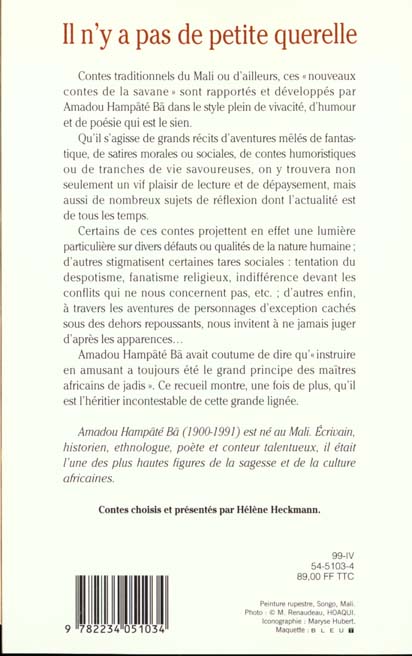 Il n'y a pas de petite querelle

Contes traditionnels du Mali ou d'ailleurs, ces « nouveaux contes de la savane » sont rapportés et développés par Amadou Hampâté Bâ dans le style plein de vivacité, d'humour et de poésie qui est le sien.

Qu'il s'agisse de grands récits d'aventures mêlés de fantastique, de satires morales ou sociales, de contes humoristiques ou de tranches de vie savoureuses, on y trouvera non seulement un vif plaisir de lecture et de dépaysement, mais aussi de nombreux sujets de réflexion dont l'actualité est de tous les temps.

Certains de ces contes projettent en effet une lumière particulière sur divers défauts ou qualités de la nature humaine ; d'autres stigmatisent certaines tares sociales : tentation du despotisme, fanatisme religieux, indifférence devant les conflits qui ne nous concernent pas, etc. ; d'autres enfin, à travers les aventures de personnages d'exception cachés sous des dehors repoussants, nous invitent à ne jamais juger d'après les apparences...

Amadou Hampâté Bâ avait coutume de dire qu'« instruire en amusant a toujours été le grand principe des maîtres africains de jadis ». Ce recueil montre, une fois de plus, qu'il est l'héritier incontestable de cette grande lignée.

Amadou Hampâté Bâ (1900-1991) est né au Mali. Écrivain, historien, ethnologue, poète et conteur talentueux, il était l'une des plus hautes figures de la sagesse et de la culture africaines.

Contes choisis et présentés par Hélène Heckmann.

99-IV
54-5103-4
89,00 FF TTC

9 782234 051034

Peinture rupestre, Songo, Mali.
Photo : © M. Renaudeau, HOAQUI.
Iconographie : Maryse Hubert.
Maquette : B L E U